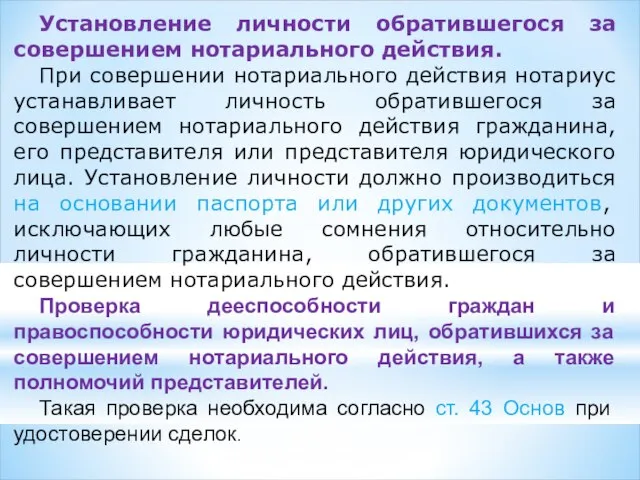 Установление личности обратившегося за совершением нотариального действия.

При совершении нотариального действия нотариус устанавливает личность обратившегося за совершением нотариального действия гражданина, его представителя или представителя юридического лица. Установление личности должно производиться на основании паспорта или других документов, исключающих любые сомнения относительно личности гражданина, обратившегося за совершением нотариального действия.

Проверка дееспособности граждан и правоспособности юридических лиц, обратившихся за совершением нотариального действия, а также полномочий представителей.

Такая проверка необходима согласно ст. 43 Основ при удостоверении сделок.